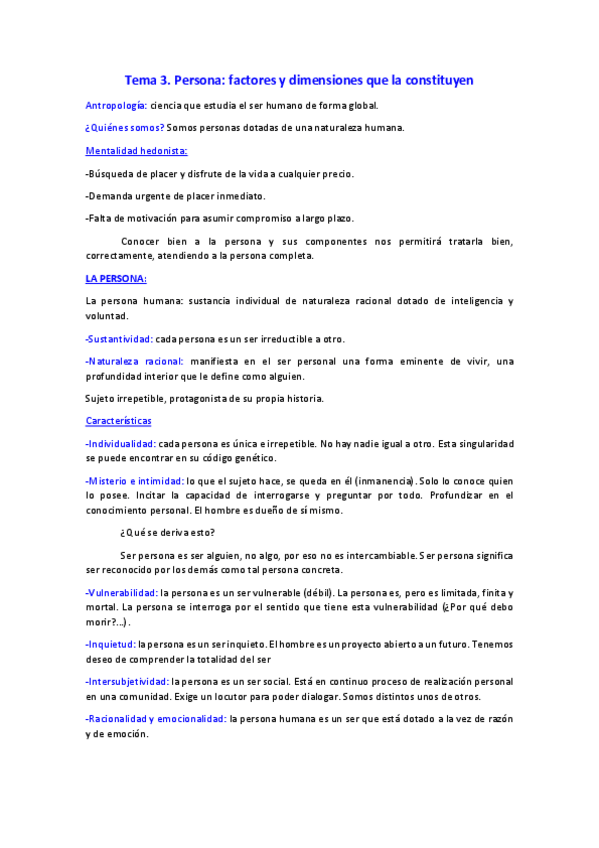 Tema 3. Persona: factores y dimensiones que la constituyen

Antropología: ciencia que estudia el ser humano de forma global.

¿Quiénes somos? Somos personas dotadas de una naturaleza humana.

Mentalidad hedonista:

-Búsqueda de placer y disfrute de la vida a cualquier precio.

-Demanda urgente de placer inmediato.

-Falta de motivación para asumir compromiso a largo plazo.

Conocer bien a la persona y sus componentes nos permitirá tratarla bien, correctamente, atendiendo a la persona completa.

LA PERSONA:

La persona humana: sustancia individual de naturaleza racional dotado de inteligencia y voluntad.

-Sustantividad: cada persona es un ser irreductible a otro.

-Naturaleza racional: manifiesta en el ser personal una forma eminente de vivir, una profundidad interior que le define como alguien.

Sujeto irrepetible, protagonista de su propia historia.

Características

-Individualidad: cada persona es única e irrepetible. No hay nadie igual a otro. Esta singularidad se puede encontrar en su código genético.

-Misterio e intimidad: lo que el sujeto hace, se queda en él (inmanencia). Solo lo conoce quien lo posee. Incitar la capacidad de interrogarse y preguntar por todo. Profundizar en el conocimiento personal. El hombre es dueño de sí mismo.

¿Qué se deriva esto?

Ser persona es ser alguien, no algo, por eso no es intercambiable. Ser persona significa ser reconocido por los demás como tal persona concreta.

-Vulnerabilidad: la persona es un ser vulnerable (débil). La persona es, pero es limitada, finita y mortal. La persona se interroga por el sentido que tiene esta vulnerabilidad (¿Por qué debo morir?...).

-Inquietud: la persona es un ser inquieto. El hombre es un proyecto abierto a un futuro. Tenemos deseo de comprender la totalidad del ser

-Intersubjetividad: la persona es un ser social. Está en continuo proceso de realización personal en una comunidad. Exige un locutor para poder dialogar. Somos distintos unos de otros.

-Racionalidad y emocionalidad: la persona humana es un ser que está dotado a la vez de razón y de emoción.